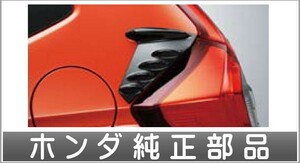 ホンダ純正部品